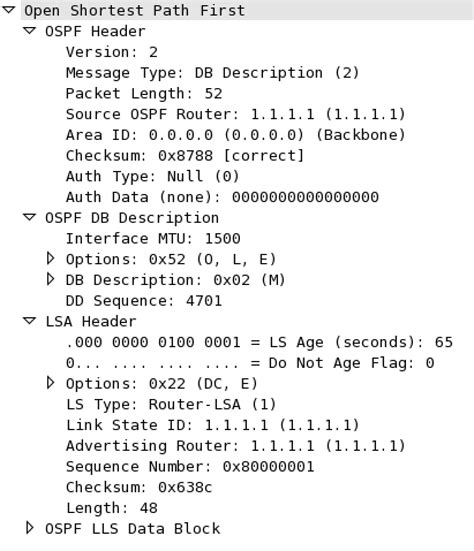 Open Shortest Path First
OSPF Header
Version: 2
Message Type: DB Description (2)
Packet Length: 52
Source OSPF Router: 1.1.1.1 (1.1.1.1)
Area ID: 0.0.0.0 (0.0.0.0) (Backbone)
Checksum: 0x8788 [correct]
Auth Type: Null (0)
Auth Data (none): 0000000000000000
OSPF DB Description
Interface MTU: 1500
Options: 0x52 (O, L, E)
DB Description: 0x02 (M)
DD Sequence: 4701
LSA Header
.000 0000 0100 0001 = LS Age (seconds): 65
0... .... .... .... = Do Not Age Flag: 0
Options: 0x22 (DC, E)
LS Type: Router-LSA (1)
Link State ID: 1.1.1.1 (1.1.1.1)
Advertising Router: 1.1.1.1 (1.1.1.1)
Sequence Number: 0x80000001
Checksum: 0x638c
Length: 48
OSPF LLS Data Block